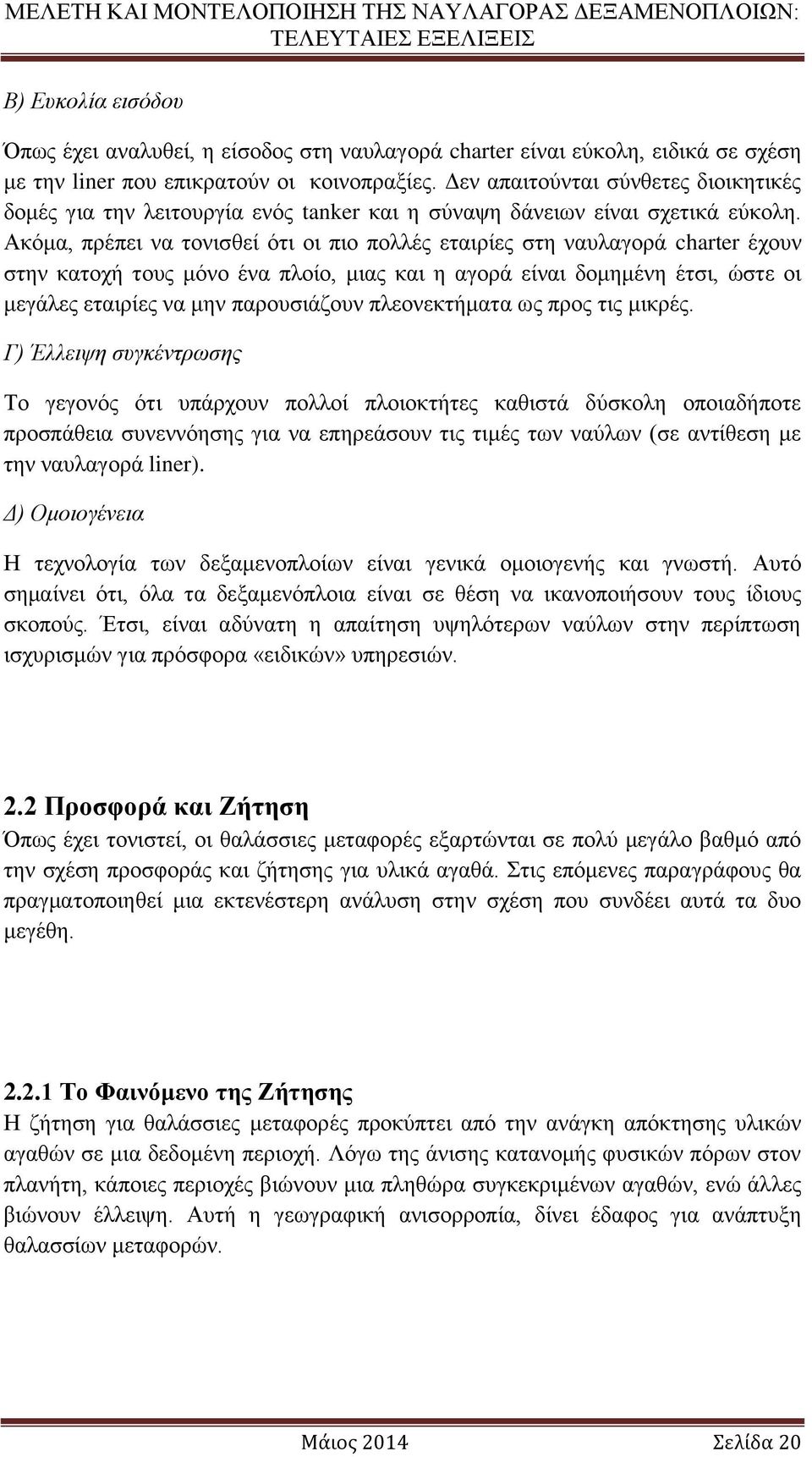 ΜΕΛΕΤΗ ΚΑΙ ΜΟΝΤΕΛΟΠΟΙΗΣΗ ΤΗΣ ΝΑΥΛΑΓΟΡΑΣ ΔΕΞΑΜΕΝΟΠΛΟΙΩΝ: ΤΕΛΕΥΤΑΙΕΣ ΕΞΕΛΙΞΕΙΣ

Β) Ευκολία εισόδου

Όπως έχει αναλυθεί, η είσοδος στη ναυλαγορά charter είναι εύκολη, ειδικά σε σχέση με την liner που επικρατούν οι κοινοπραξίες. Δεν απαιτούνται σύνθετες διοικητικές δομές για την λειτουργία ενός tanker και η σύναψη δάνειων είναι σχετικά εύκολη. Ακόμα, πρέπει να τονισθεί ότι οι πιο πολλές εταιρίες στη ναυλαγορά charter έχουν στην κατοχή τους μόνο ένα πλοίο, μιας και η αγορά είναι δομημένη έτσι, ώστε οι μεγάλες εταιρίες να μην παρουσιάζουν πλεονεκτήματα ως προς τις μικρές.

Γ) Έλλειψη συγκέντρωσης

Το γεγονός ότι υπάρχουν πολλοί πλοιοκτήτες καθιστά δύσκολη οποιαδήποτε προσπάθεια συνεννόησης για να επηρεάσουν τις τιμές των ναύλων (σε αντίθεση με την ναυλαγορά liner).

Δ) Ομοιογένεια

Η τεχνολογία των δεξαμενοπλοίων είναι γενικά ομοιογενής και γνωστή. Αυτό σημαίνει ότι, όλα τα δεξαμενόπλοια είναι σε θέση να ικανοποιήσουν τους ίδιους σκοπούς. Έτσι, είναι αδύνατη η απαίτηση υψηλότερων ναύλων στην περίπτωση ισχυρισμών για πρόσφορα «ειδικών» υπηρεσιών.

2.2 Προσφορά και Ζήτηση

Όπως έχει τονιστεί, οι θαλάσσιες μεταφορές εξαρτώνται σε πολύ μεγάλο βαθμό από την σχέση προσφοράς και ζήτησης για υλικά αγαθά. Στις επόμενες παραγράφους θα πραγματοποιηθεί μια εκτενέστερη ανάλυση στην σχέση που συνδέει αυτά τα δυο μεγέθη.

2.2.1 Το Φαινόμενο της Ζήτησης

Η ζήτηση για θαλάσσιες μεταφορές προκύπτει από την ανάγκη απόκτησης υλικών αγαθών σε μια δεδομένη περιοχή. Λόγω της άνισης κατανομής φυσικών πόρων στον πλανήτη, κάποιες περιοχές βιώνουν μια πληθώρα συγκεκριμένων αγαθών, ενώ άλλες βιώνουν έλλειψη. Αυτή η γεωγραφική ανισορροπία, δίνει έδαφος για ανάπτυξη θαλασσίων μεταφορών.

Μάιος 2014 Σελίδα 20